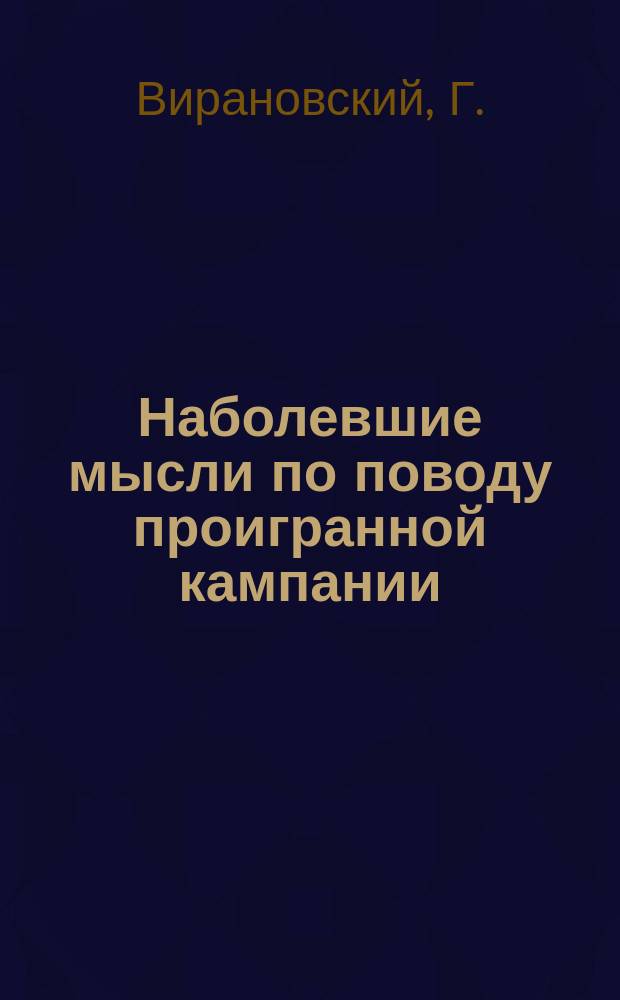 Вирановский, Г.

Наболевшие мысли по поводу проигранной кампании